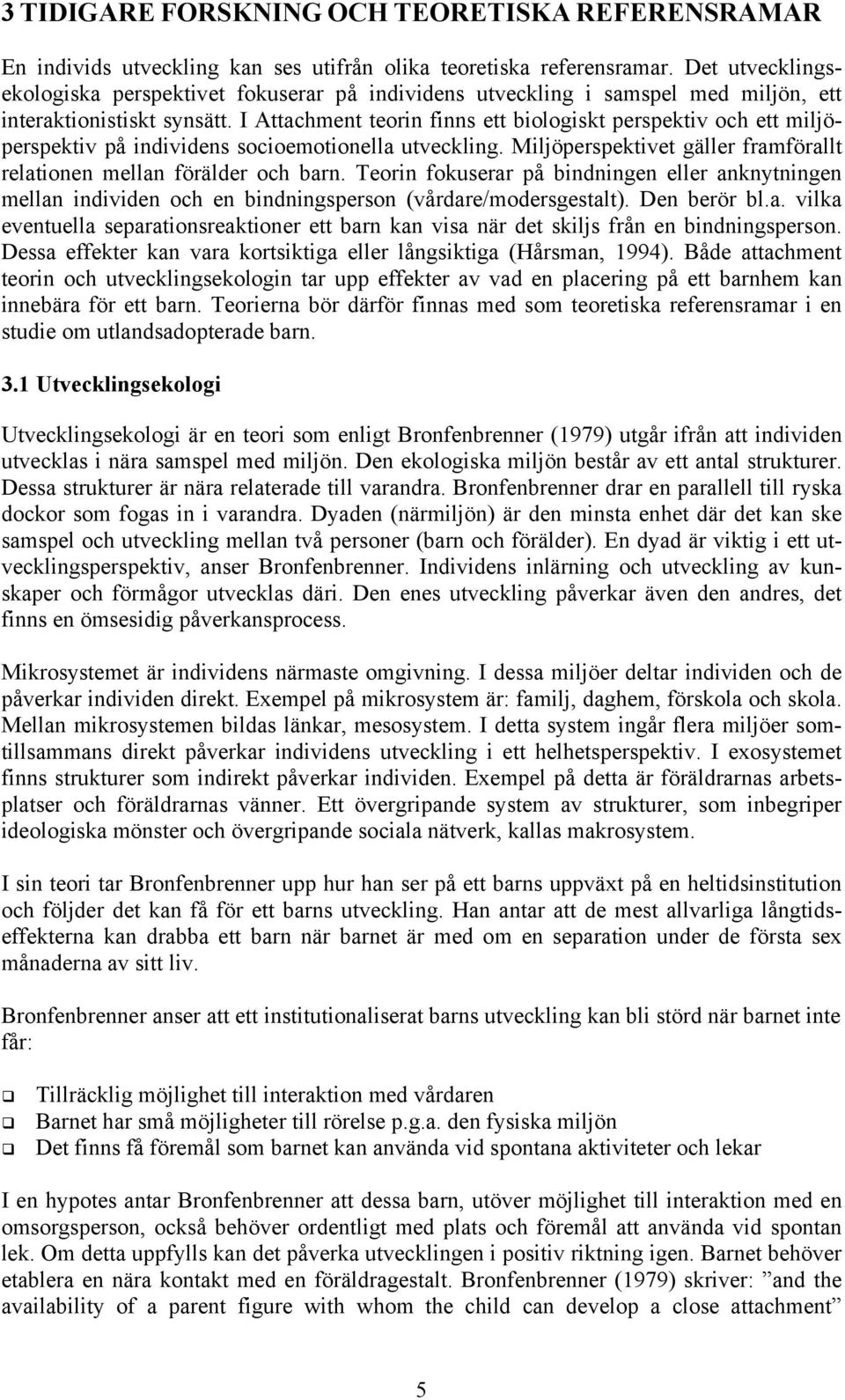 3 TIDIGARE FORSKNING OCH TEORETISKA REFERENSRAMAR

En individs utveckling kan ses utifrån olika teoretiska referensramar. Det utvecklingsekologiska perspektivet fokuserar på individens utveckling i samspel med miljön, ett interaktionistiskt synsätt. I Attachment teorin finns ett biologiskt perspektiv och ett miljöperspektiv på individens socioemotionella utveckling. Miljöperspektivet gäller framförallt relationen mellan förälder och barn. Teorin fokuserar på bindningen eller anknytningen mellan individen och en bindningsperson (vårdare/modersgestalt). Den berör bl.a. vilka eventuella separationsreaktioner ett barn kan visa när det skiljs från en bindningsperson. Dessa effekter kan vara kortsiktiga eller långsiktiga (Hårsman, 1994). Både attachment teorin och utvecklingsekologin tar upp effekter av vad en placering på ett barnhem kan innebära för ett barn. Teorierna bör därför finnas med som teoretiska referensramar i en studie om utlandsadopterade barn.

3.1 Utvecklingsekologi

Utvecklingsekologi är en teori som enligt Bronfenbrenner (1979) utgår ifrån att individen utvecklas i nära samspel med miljön. Den ekologiska miljön består av ett antal strukturer. Dessa strukturer är nära relaterade till varandra. Bronfenbrenner drar en parallell till ryska dockor som fogas in i varandra. Dyaden (närmiljön) är den minsta enhet där det kan ske samspel och utveckling mellan två personer (barn och förälder). En dyad är viktig i ett utvecklingsperspektiv, anser Bronfenbrenner. Individens inlärning och utveckling av kunskaper och förmågor utvecklas däri. Den enes utveckling påverkar även den andres, det finns en ömsesidig påverkansprocess.

Mikrosystemet är individens närmaste omgivning. I dessa miljöer deltar individen och de påverkar individen direkt. Exempel på mikrosystem är: familj, daghem, förskola och skola. Mellan mikrosystemen bildas länkar, mesosystem. I detta system ingår flera miljöer somtillsammans direkt påverkar individens utveckling i ett helhetsperspektiv. I exosystemet finns strukturer som indirekt påverkar individen. Exempel på detta är föräldrarnas arbetsplatser och föräldrarnas vänner. Ett övergripande system av strukturer, som inbegriper ideologiska mönster och övergripande sociala nätverk, kallas makrosystem.

I sin teori tar Bronfenbrenner upp hur han ser på ett barns uppväxt på en heltidsinstitution och följder det kan få för ett barns utveckling. Han antar att de mest allvarliga långtidseffekterna kan drabba ett barn när barnet är med om en separation under de första sex månaderna av sitt liv.

Bronfenbrenner anser att ett institutionaliserat barns utveckling kan bli störd när barnet inte får:

Tillräcklig möjlighet till interaktion med vårdaren
Barnet har små möjligheter till rörelse p.g.a. den fysiska miljön
Det finns få föremål som barnet kan använda vid spontana aktiviteter och lekar

I en hypotes antar Bronfenbrenner att dessa barn, utöver möjlighet till interaktion med en omsorgsperson, också behöver ordentligt med plats och föremål att använda vid spontan lek. Om detta uppfylls kan det påverka utvecklingen i positiv riktning igen. Barnet behöver etablera en nära kontakt med en föräldragestalt. Bronfenbrenner (1979) skriver: ”and the availability of a parent figure with whom the child can develop a close attachment”

5